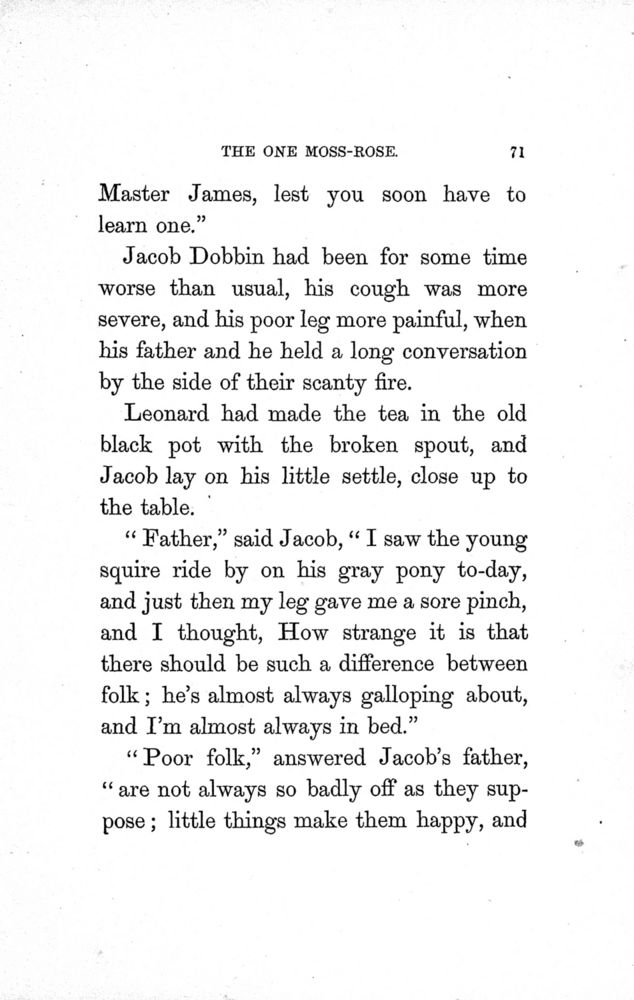 THE ONE MOSS-ROSE. 71

Master James, lest you soon have to learn one."

Jacob Dobbin had been for some time worse than usual, his cough was more severe, and his poor leg more painful, when his father and he held a long conversation by the side of their scanty fire.

Leonard had made the tea in the old black pot with the broken spout, and Jacob lay on his little settle, close up to the table.

"Father," said Jacob, "I saw the young squire ride by on his gray pony to-day, and just then my leg gave me a sore pinch, and I thought, How strange it is that there should be such a difference between folk; he's almost always galloping about, and I'm almost always in bed."

"Poor folk," answered Jacob's father, "are not always so badly off as they suppose; little things make them happy, and